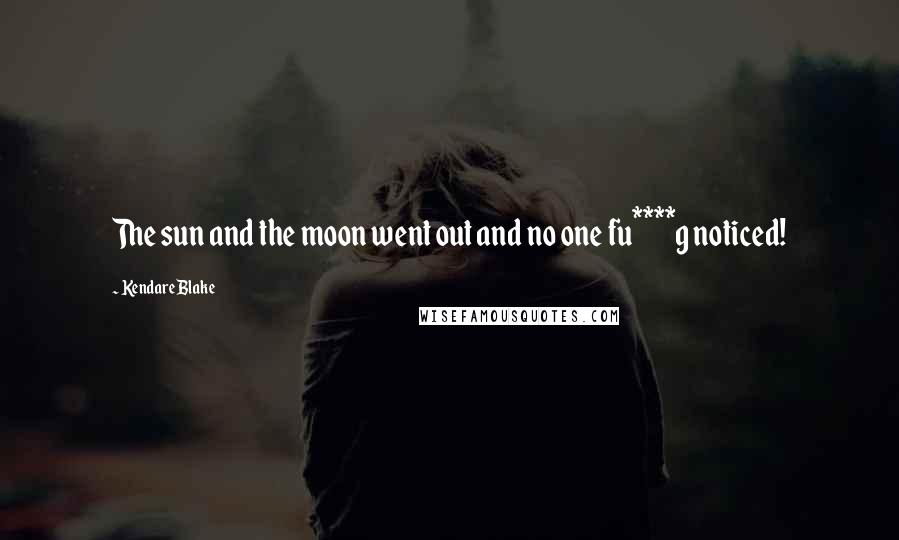 The sun and the moon went out and no one fu****g noticed!

~ Kendare Blake

WISEFAMOUSQUOTES.COM